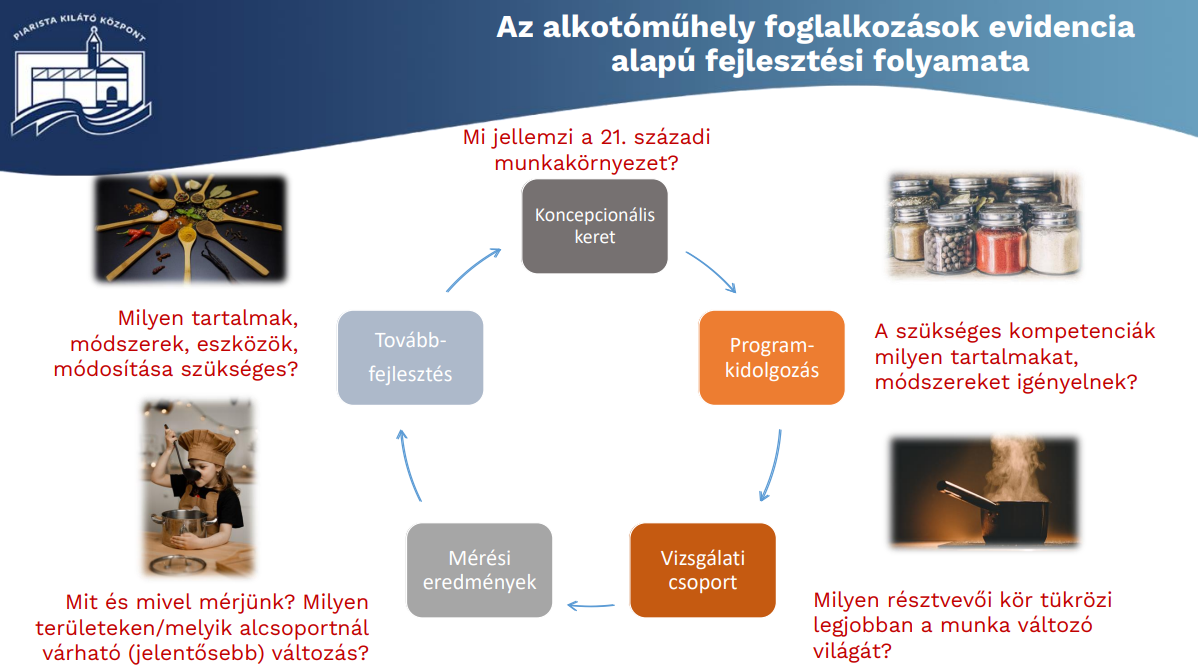 PIARISTA KILÁTÓ KÖZPONT

Az alkotóműhely foglalkozások evidencia alapú fejlesztési folyamata

Mi jellemzi a 21. századi munkakörnyezet?

Koncepcionális keret

Program-kidolgozás

A szükséges kompetenciák milyen tartalmakat, módszereket igényelnek?

Vizsgálati csoport

Milyen résztvevői kör tükrözi legjobban a munka változó világát?

Mérési eredmények

Mit és mivel mérjünk? Milyen területeken/melyik alcsoportnál várható (jelentősebb) változás?

Tovább-fejlesztés

Milyen tartalmak, módszerek, eszközök, módosítása szükséges?